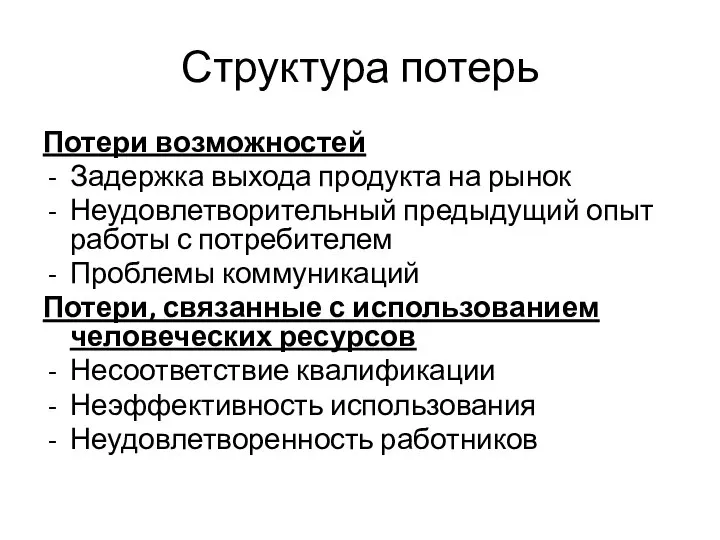 Структура потерь

Потери возможностей
- Задержка выхода продукта на рынок
- Неудовлетворительный предыдущий опыт работы с потребителем
- Проблемы коммуникаций

Потери, связанные с использованием человеческих ресурсов
- Несоответствие квалификации
- Неэффективность использования
- Неудовлетворенность работников